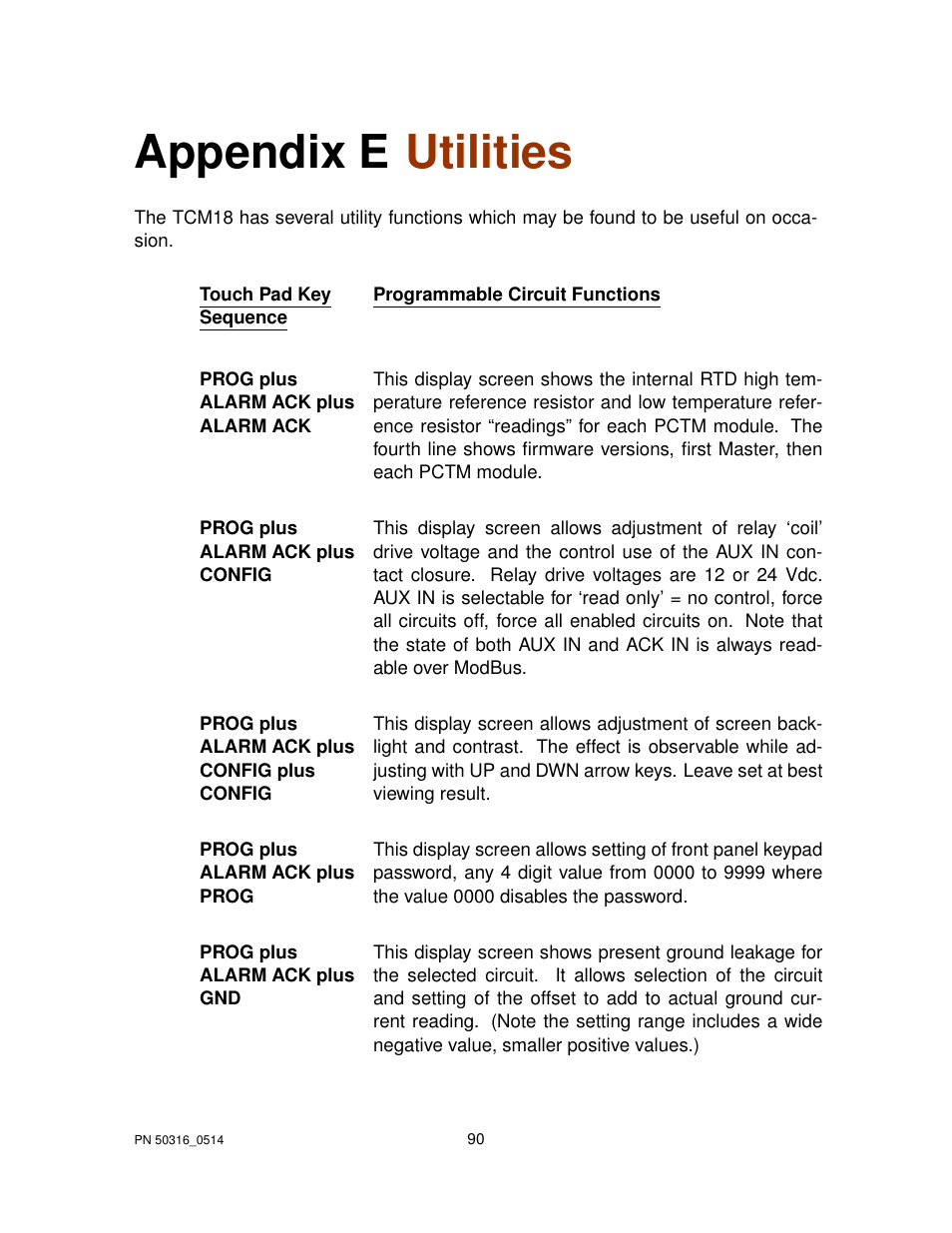 Appendix E Utilities

The TCM18 has several utility functions which may be found to be useful on occasion.

| Touch Pad Key Sequence | Programmable Circuit Functions |
|---|---|
| PROG plus ALARM ACK plus ALARM ACK | This display screen shows the internal RTD high temperature reference resistor and low temperature reference resistor “readings” for each PCTM module. The fourth line shows firmware versions, first Master, then each PCTM module. |
| PROG plus ALARM ACK plus CONFIG | This display screen allows adjustment of relay ‘coil’ drive voltage and the control use of the AUX IN contact closure. Relay drive voltages are 12 or 24 Vdc. AUX IN is selectable for ‘read only’ = no control, force all circuits off, force all enabled circuits on. Note that the state of both AUX IN and ACK IN is always readable over ModBus. |
| PROG plus ALARM ACK plus CONFIG plus CONFIG | This display screen allows adjustment of screen backlight and contrast. The effect is observable while adjusting with UP and DWN arrow keys. Leave set at best viewing result. |
| PROG plus ALARM ACK plus PROG | This display screen allows setting of front panel keypad password, any 4 digit value from 0000 to 9999 where the value 0000 disables the password. |
| PROG plus ALARM ACK plus GND | This display screen shows present ground leakage for the selected circuit. It allows selection of the circuit and setting of the offset to add to actual ground current reading. (Note the setting range includes a wide negative value, smaller positive values.) |

PN 50316_0514

90